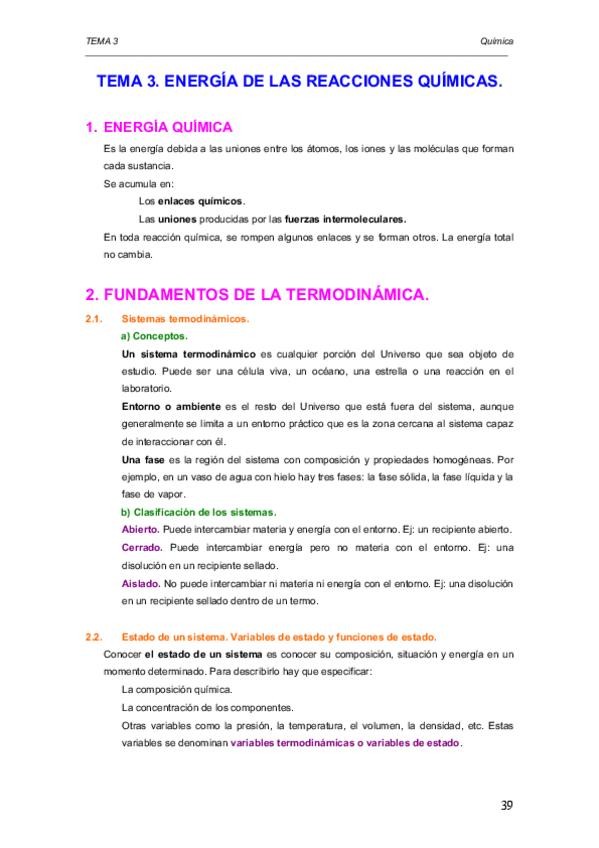 TEMA 3

Química

TEMA 3. ENERGÍA DE LAS REACCIONES QUÍMICAS.

1. ENERGÍA QUÍMICA

Es la energía debida a las uniones entre los átomos, los iones y las moléculas que forman cada sustancia.

Se acumula en:

Los enlaces químicos.

Las uniones producidas por las fuerzas intermoleculares.

En toda reacción química, se rompen algunos enlaces y se forman otros. La energía total no cambia.

2. FUNDAMENTOS DE LA TERMODINÁMICA.

2.1. Sistemas termodinámicos.

a) Conceptos.

Un sistema termodinámico es cualquier porción del Universo que sea objeto de estudio. Puede ser una célula viva, un océano, una estrella o una reacción en el laboratorio.

Entorno o ambiente es el resto del Universo que está fuera del sistema, aunque generalmente se limita a un entorno práctico que es la zona cercana al sistema capaz de interaccionar con él.

Una fase es la región del sistema con composición y propiedades homogéneas. Por ejemplo, en un vaso de agua con hielo hay tres fases: la fase sólida, la fase líquida y la fase de vapor.

b) Clasificación de los sistemas.

Abierto. Puede intercambiar materia y energía con el entorno. Ej: un recipiente abierto.

Cerrado. Puede intercambiar energía pero no materia con el entorno. Ej: una disolución en un recipiente sellado.

Aislado. No puede intercambiar ni materia ni energía con el entorno. Ej: una disolución en un recipiente sellado dentro de un termo.

2.2. Estado de un sistema. Variables de estado y funciones de estado.

Conocer el estado de un sistema es conocer su composición, situación y energía en un momento determinado. Para describirlo hay que especificar:

La composición química.

La concentración de los componentes.

Otras variables como la presión, la temperatura, el volumen, la densidad, etc. Estas variables se denominan variables termodinámicas o variables de estado.

39